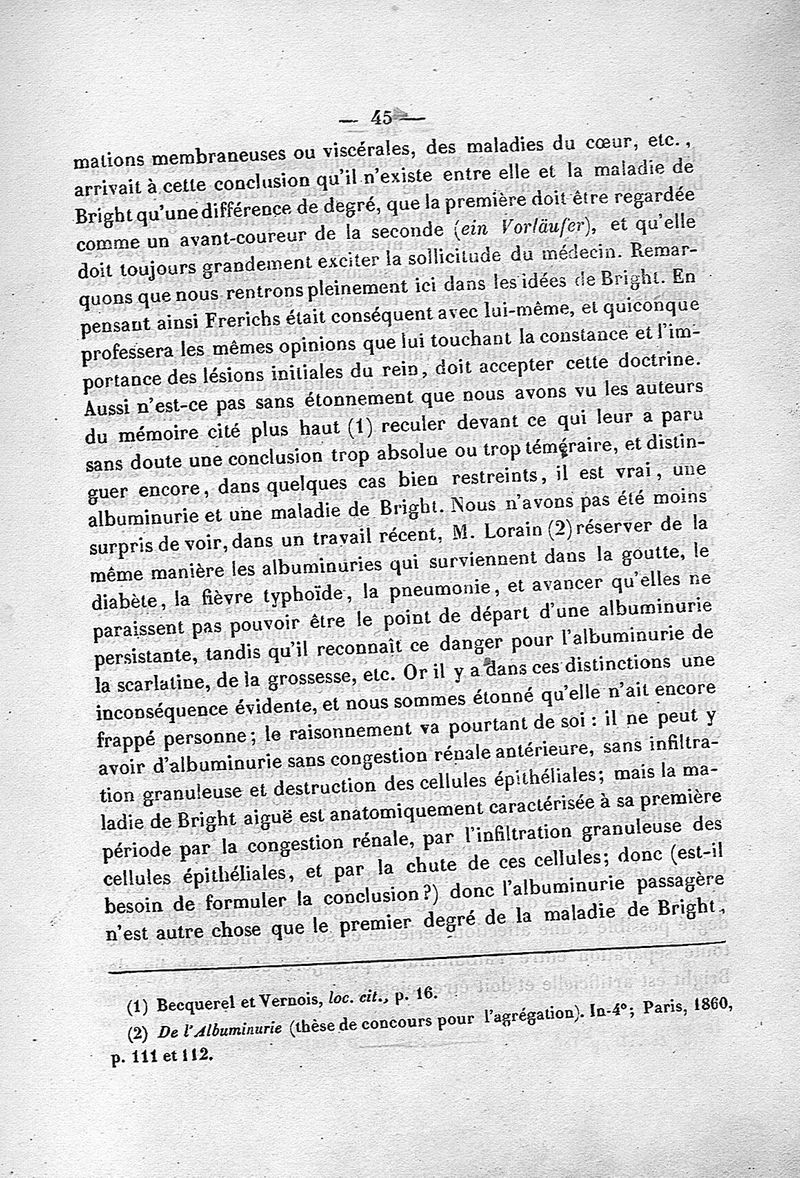 — 45 —

mations membraneuses ou viscérales, des maladies du cœur, etc., arrivait à cette conclusion qu'il n'existe entre elle et la maladie de Bright qu'une différence de degré, que la première doit être regardée comme un avant-coureur de la seconde (ein Vorläufer), et qu'elle doit toujours grandement exciter la sollicitude du médecin. Remarquons que nous rentrons pleinement ici dans les idées de Bright. En pensant ainsi Frerichs était conséquent avec lui-même, et quiconque professera les mêmes opinions que lui touchant la constance et l'importance des lésions initiales du rein, doit accepter cette doctrine. Aussi n'est-ce pas sans étonnement que nous avons vu les auteurs du mémoire cité plus haut (1) reculer devant ce qui leur a paru sans doute une conclusion trop absolue ou trop téméraire, et distinguer encore, dans quelques cas bien restreints, il est vrai, une albuminurie et une maladie de Bright. Nous n'avons pas été moins surpris de voir, dans un travail récent, M. Lorain (2) réserver de la même manière les albuminuries qui surviennent dans la goutte, le diabète, la fièvre typhoïde, la pneumonie, et avancer qu'elles ne paraissent pas pouvoir être le point de départ d'une albuminurie persistante, tandis qu'il reconnaît ce danger pour l'albuminurie de la scarlatine, de la grossesse, etc. Or il y a dans ces distinctions une inconséquence évidente, et nous sommes étonné qu'elle n'ait encore frappé personne; le raisonnement va pourtant de soi : il ne peut y avoir d'albuminurie sans congestion rénale antérieure, sans infiltration granuleuse et destruction des cellules épithéliales; mais la maladie de Bright aiguë est anatomiquement caractérisée à sa première période par la congestion rénale, par l'infiltration granuleuse des cellules épithéliales, et par la chute de ces cellules; donc (est-il besoin de formuler la conclusion?) donc l'albuminurie passagère n'est autre chose que le premier degré de la maladie de Bright,

(1) Becquerel et Vernois, loc. cit., p. 16.

(2) De l'Albuminurie (thèse de concours pour l'agrégation). In-4°; Paris, 1860, p. 111 et 112.